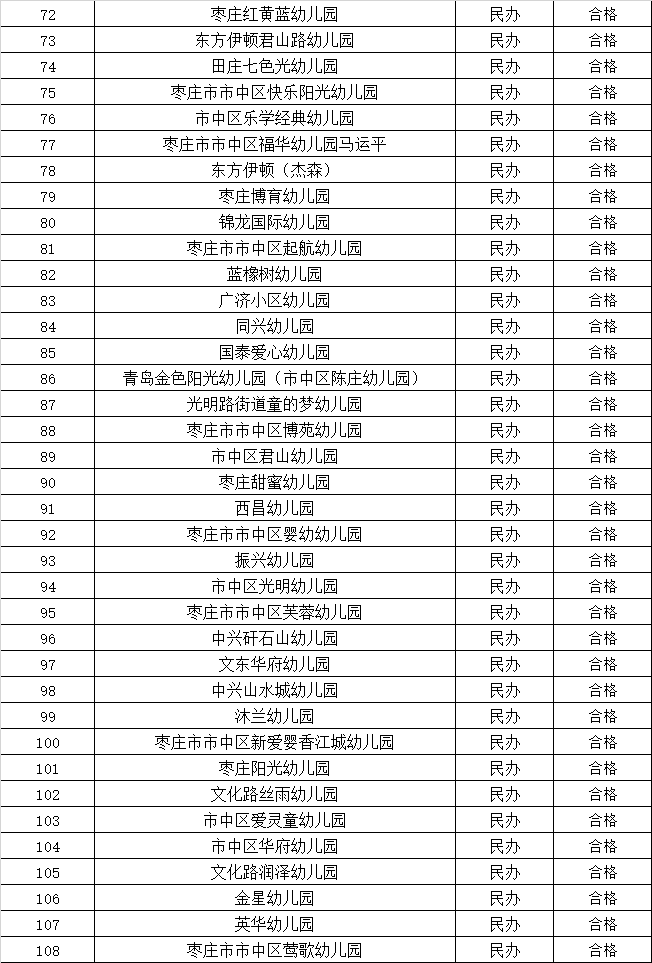 | 72 | 枣庄红黄蓝幼儿园 | 民办 | 合格 |
|---|---|---|---|
| 73 | 东方伊顿君山路幼儿园 | 民办 | 合格 |
| 74 | 田庄七色光幼儿园 | 民办 | 合格 |
| 75 | 枣庄市市中区快乐阳光幼儿园 | 民办 | 合格 |
| 76 | 市中区乐学经典幼儿园 | 民办 | 合格 |
| 77 | 枣庄市市中区福华幼儿园马运平 | 民办 | 合格 |
| 78 | 东方伊顿（杰森） | 民办 | 合格 |
| 79 | 枣庄博育幼儿园 | 民办 | 合格 |
| 80 | 锦龙国际幼儿园 | 民办 | 合格 |
| 81 | 枣庄市市中区起航幼儿园 | 民办 | 合格 |
| 82 | 蓝橡树幼儿园 | 民办 | 合格 |
| 83 | 广济小区幼儿园 | 民办 | 合格 |
| 84 | 同兴幼儿园 | 民办 | 合格 |
| 85 | 国泰爱心幼儿园 | 民办 | 合格 |
| 86 | 青岛金色阳光幼儿园（市中区陈庄幼儿园） | 民办 | 合格 |
| 87 | 光明路街道童的梦幼儿园 | 民办 | 合格 |
| 88 | 枣庄市市中区博苑幼儿园 | 民办 | 合格 |
| 89 | 市中区君山幼儿园 | 民办 | 合格 |
| 90 | 枣庄甜蜜幼儿园 | 民办 | 合格 |
| 91 | 西昌幼儿园 | 民办 | 合格 |
| 92 | 枣庄市市中区婴幼幼儿园 | 民办 | 合格 |
| 93 | 振兴幼儿园 | 民办 | 合格 |
| 94 | 市中区光明幼儿园 | 民办 | 合格 |
| 95 | 枣庄市市中区芙蓉幼儿园 | 民办 | 合格 |
| 96 | 中兴矸石山幼儿园 | 民办 | 合格 |
| 97 | 文东华府幼儿园 | 民办 | 合格 |
| 98 | 中兴山水城幼儿园 | 民办 | 合格 |
| 99 | 沐兰幼儿园 | 民办 | 合格 |
| 100 | 枣庄市市中区新爱婴香江城幼儿园 | 民办 | 合格 |
| 101 | 枣庄阳光幼儿园 | 民办 | 合格 |
| 102 | 文化路丝雨幼儿园 | 民办 | 合格 |
| 103 | 市中区爱灵童幼儿园 | 民办 | 合格 |
| 104 | 市中区华府幼儿园 | 民办 | 合格 |
| 105 | 文化路润泽幼儿园 | 民办 | 合格 |
| 106 | 金星幼儿园 | 民办 | 合格 |
| 107 | 英华幼儿园 | 民办 | 合格 |
| 108 | 枣庄市市中区莺歌幼儿园 | 民办 | 合格 |